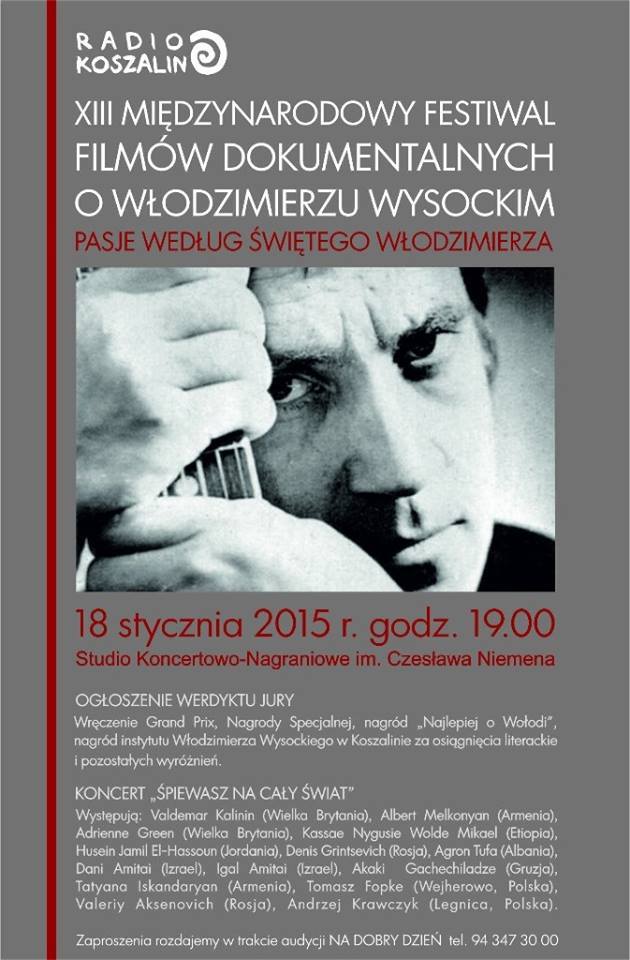 RADIO KOSZALIN

XIII MIĘDZYNARODOWY FESTIWAL
FILMÓW DOKUMENTALNYCH
O WŁODZIMIERZU WYSOCKIM

PASJE WEDŁUG ŚWIĘTEGO WŁODZIMIERZA

18 stycznia 2015 r. godz. 19.00

Studio Koncertowo-Nagraniowe im. Czesława Niemena

OGŁOSZENIE WERDYKTU JURY

Wręczenie Grand Prix, Nagrody Specjalnej, nagród „Najlepiej o Wołodi", nagród instytutu Włodzimierza Wysockiego w Koszalinie za osiągnięcia literackie i pozostałych wyróżnień.

KONCERT „ŚPIEWASZ NA CAŁY ŚWIAT"

Występują: Valdemar Kalinin (Wielka Brytania), Albert Melkonyan (Armenia), Adrienne Green (Wielka Brytania), Kassae Nygusie Wolde Mikael (Etiopia), Husein Jamil El-Hassoun (Jordania), Denis Grintsevich (Rosja), Agron Tufa (Albania), Dani Amitai (Izrael), Igal Amitai (Izrael), Akaki Gachechiladze (Gruzja), Tatyana Iskandaryan (Armenia), Tomasz Fopke (Wejherowo, Polska), Valeriy Aksenovich (Rosja), Andrzej Krawczyk (Legnica, Polska).

Zaproszenia rozdajemy w trakcie audycji NA DOBRY DZIEŃ tel. 94 347 30 00